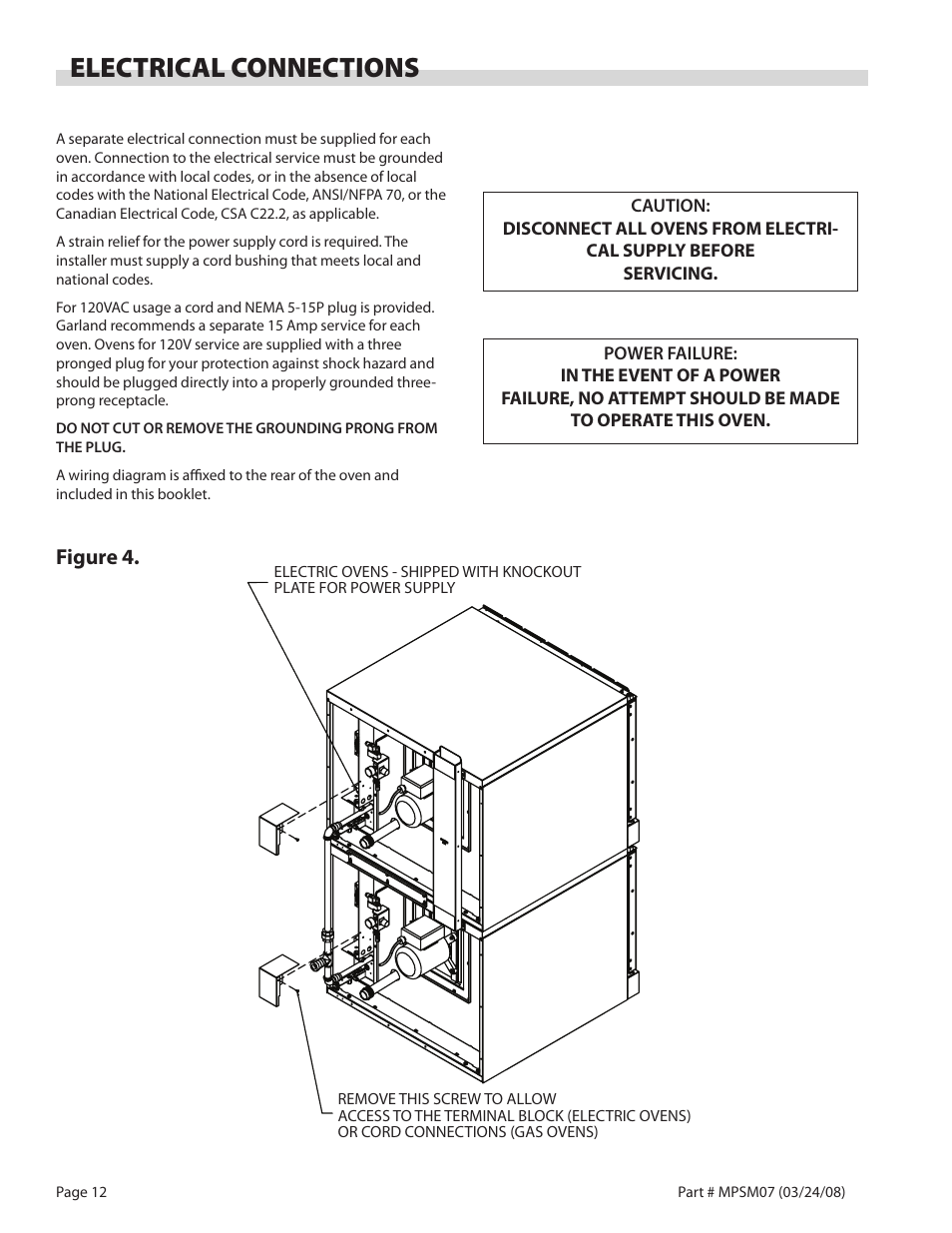 ELECTRICAL CONNECTIONS

A separate electrical connection must be supplied for each oven. Connection to the electrical service must be grounded in accordance with local codes, or in the absence of local codes with the National Electrical Code, ANSI/NFPA 70, or the Canadian Electrical Code, CSA C22.2, as applicable.

A strain relief for the power supply cord is required. The installer must supply a cord bushing that meets local and national codes.

For 120VAC usage a cord and NEMA 5-15P plug is provided. Garland recommends a separate 15 Amp service for each oven. Ovens for 120V service are supplied with a three pronged plug for your protection against shock hazard and should be plugged directly into a properly grounded three-prong receptacle.

DO NOT CUT OR REMOVE THE GROUNDING PRONG FROM THE PLUG.

A wiring diagram is affixed to the rear of the oven and included in this booklet.

CAUTION:
DISCONNECT ALL OVENS FROM ELECTRICAL SUPPLY BEFORE SERVICING.

POWER FAILURE:
IN THE EVENT OF A POWER FAILURE, NO ATTEMPT SHOULD BE MADE TO OPERATE THIS OVEN.

Figure 4.

ELECTRIC OVENS - SHIPPED WITH KNOCKOUT PLATE FOR POWER SUPPLY

REMOVE THIS SCREW TO ALLOW ACCESS TO THE TERMINAL BLOCK (ELECTRIC OVENS) OR CORD CONNECTIONS (GAS OVENS)

Page 12

Part # MPSM07 (03/24/08)